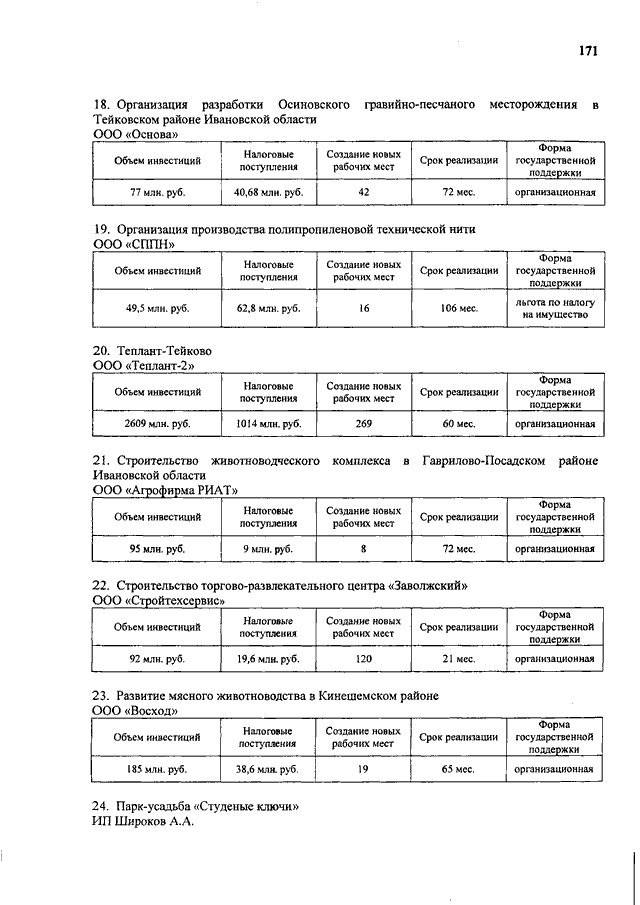 171

18. Организация разработки Осиновского гравийно-песчаного месторождения в Тейковском районе Ивановской области
ООО «Основа»

| Объем инвестиций | Налоговые поступления | Создание новых рабочих мест | Срок реализации | Форма государственной поддержки |
|---|---|---|---|---|
| 77 млн. руб. | 40,68 млн. руб. | 42 | 72 мес. | организационная |

19. Организация производства полипропиленовой технической нити
ООО «СППН»

| Объем инвестиций | Налоговые поступления | Создание новых рабочих мест | Срок реализации | Форма государственной поддержки |
|---|---|---|---|---|
| 49,5 млн. руб. | 62,8 млн. руб. | 16 | 106 мес. | льгота по налогу на имущество |

20. Теплант-Тейково
ООО «Теплант-2»

| Объем инвестиций | Налоговые поступления | Создание новых рабочих мест | Срок реализации | Форма государственной поддержки |
|---|---|---|---|---|
| 2609 млн. руб. | 1014 млн. руб. | 269 | 60 мес. | организационная |

21. Строительство животноводческого комплекса в Гаврилово-Посадском районе Ивановской области
ООО «Агрофирма РИАТ»

| Объем инвестиций | Налоговые поступления | Создание новых рабочих мест | Срок реализации | Форма государственной поддержки |
|---|---|---|---|---|
| 95 млн. руб. | 9 млн. руб. | 8 | 72 мес. | организационная |

22. Строительство торгово-развлекательного центра «Заволжский»
ООО «Стройтехсервис»

| Объем инвестиций | Налоговые поступления | Создание новых рабочих мест | Срок реализации | Форма государственной поддержки |
|---|---|---|---|---|
| 92 млн. руб. | 19,6 млн. руб. | 120 | 21 мес. | организационная |

23. Развитие мясного животноводства в Кинешемском районе
ООО «Восход»

| Объем инвестиций | Налоговые поступления | Создание новых рабочих мест | Срок реализации | Форма государственной поддержки |
|---|---|---|---|---|
| 185 млн. руб. | 38,6 млн. руб. | 19 | 65 мес. | организационная |

24. Парк-усадьба «Студеные ключи»
ИП Широков А.А.